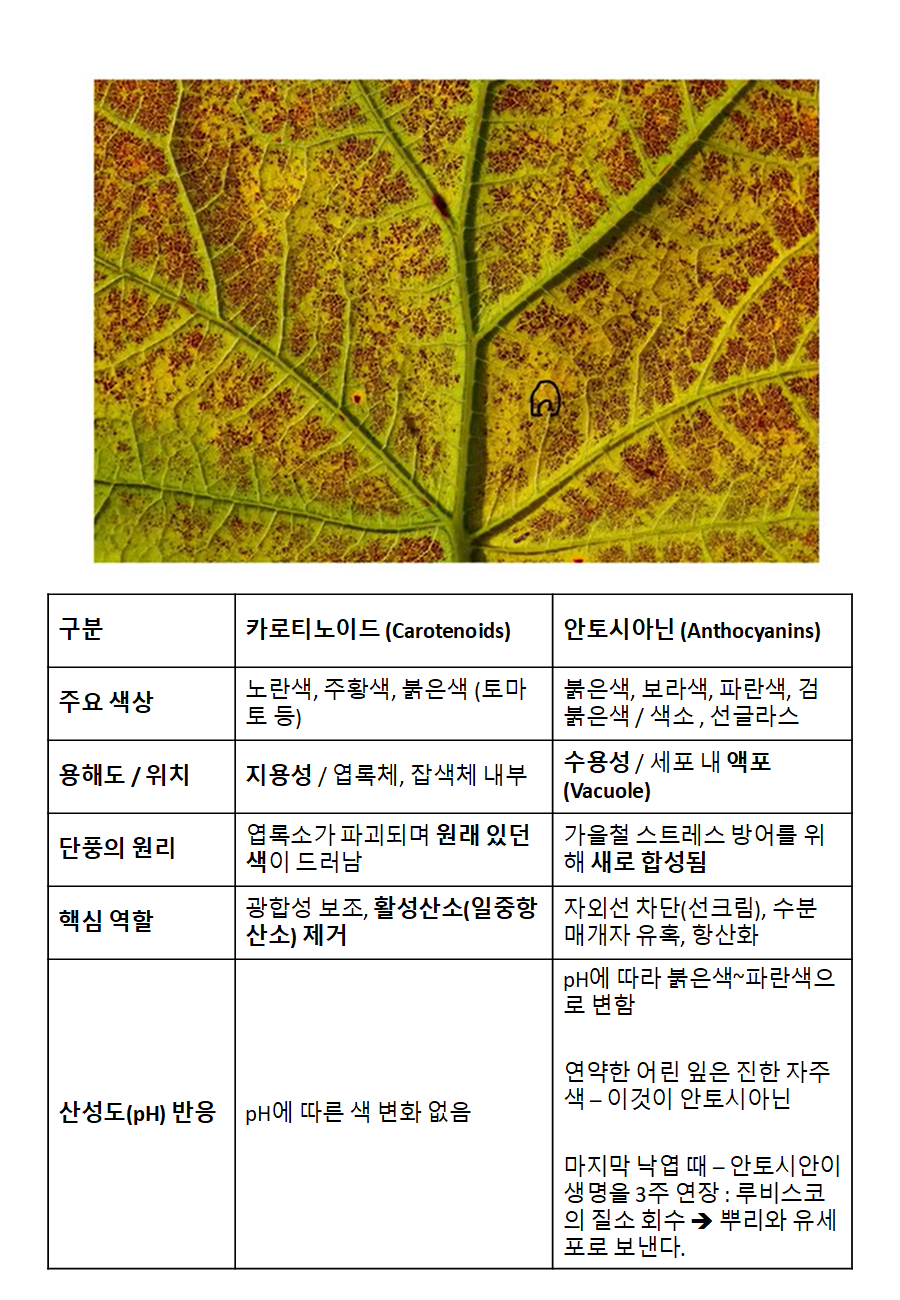 | 구분 | 카로티노이드 (Carotenoids) | 안토시아닌 (Anthocyanins) |
|---|---|---|
| 주요 색상 | 노란색, 주황색, 붉은색 (토마토 등) | 붉은색, 보라색, 파란색, 검붉은색 / 색소 , 선글라스 |
| 용해도 / 위치 | 지용성 / 엽록체, 잡색체 내부 | 수용성 / 세포 내 액포 (Vacuole) |
| 단풍의 원리 | 엽록소가 파괴되며 원래 있던 색이 드러남 | 가을철 스트레스 방어를 위해 새로 합성됨 |
| 핵심 역할 | 광합성 보조, 활성산소(일중항산소) 제거 | 자외선 차단(선크림), 수분 매개자 유혹, 항산화 |
| 산성도(pH) 반응 | pH에 따른 색 변화 없음 | pH에 따라 붉은색~파란색으로 변함<br><br>연약한 어린 잎은 진한 자주색 – 이것이 안토시아닌<br><br>마지막 낙엽 때 – 안토시안이 생명을 3주 연장 : 루비스코의 질소 회수 ➔ 뿌리와 유세포로 보낸다. |